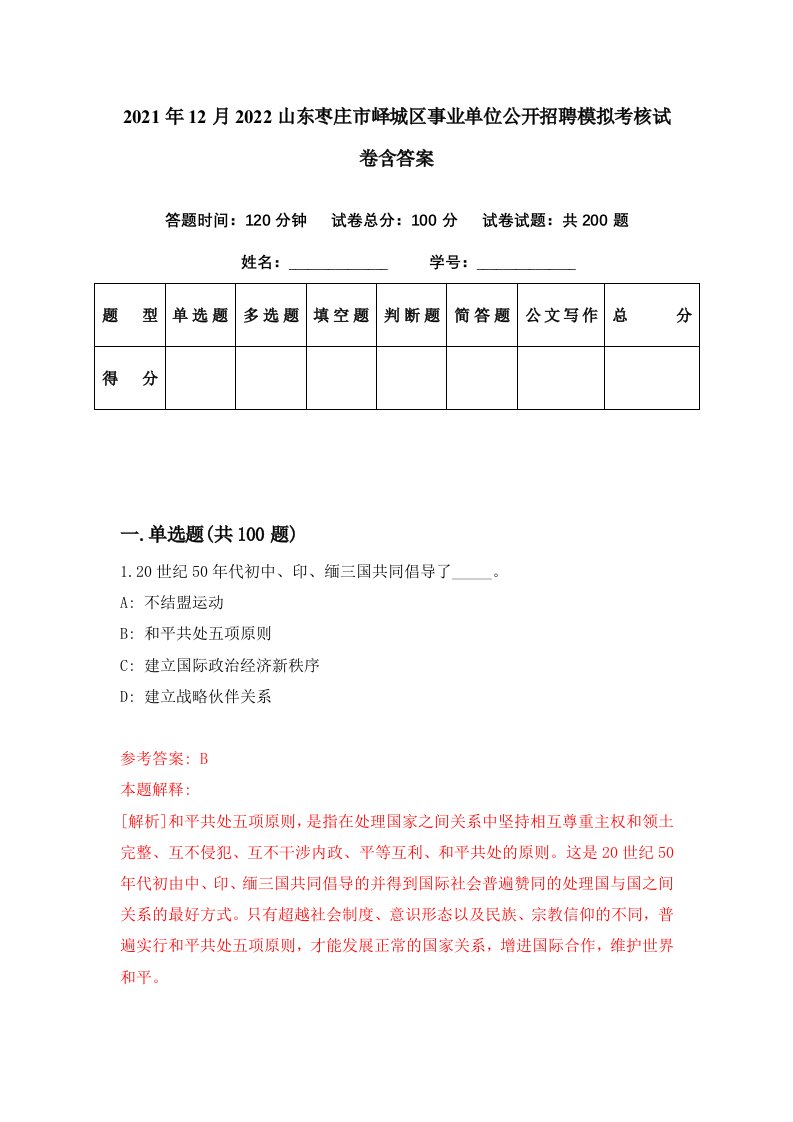 2021年12月2022山东枣庄市峄城区事业单位公开招聘模拟考核试卷含答案

答题时间：120分钟　试卷总分：100分　试卷试题：共200题

姓名：____________　学号：____________

| 题　型 | 单选题 | 多选题 | 填空题 | 判断题 | 简答题 | 公文写作 | 总　分 |
|---|---|---|---|---|---|---|---|
| 得　分 |  |  |  |  |  |  |  |

一.单选题(共100题)

1.20世纪50年代初中、印、缅三国共同倡导了_____。

A: 不结盟运动

B: 和平共处五项原则

C: 建立国际政治经济新秩序

D: 建立战略伙伴关系

参考答案: B

本题解释:

[解析]和平共处五项原则，是指在处理国家之间关系中坚持相互尊重主权和领土完整、互不侵犯、互不干涉内政、平等互利、和平共处的原则。这是20世纪50年代初由中、印、缅三国共同倡导的并得到国际社会普遍赞同的处理国与国之间关系的最好方式。只有超越社会制度、意识形态以及民族、宗教信仰的不同，普遍实行和平共处五项原则，才能发展正常的国家关系，增进国际合作，维护世界和平。